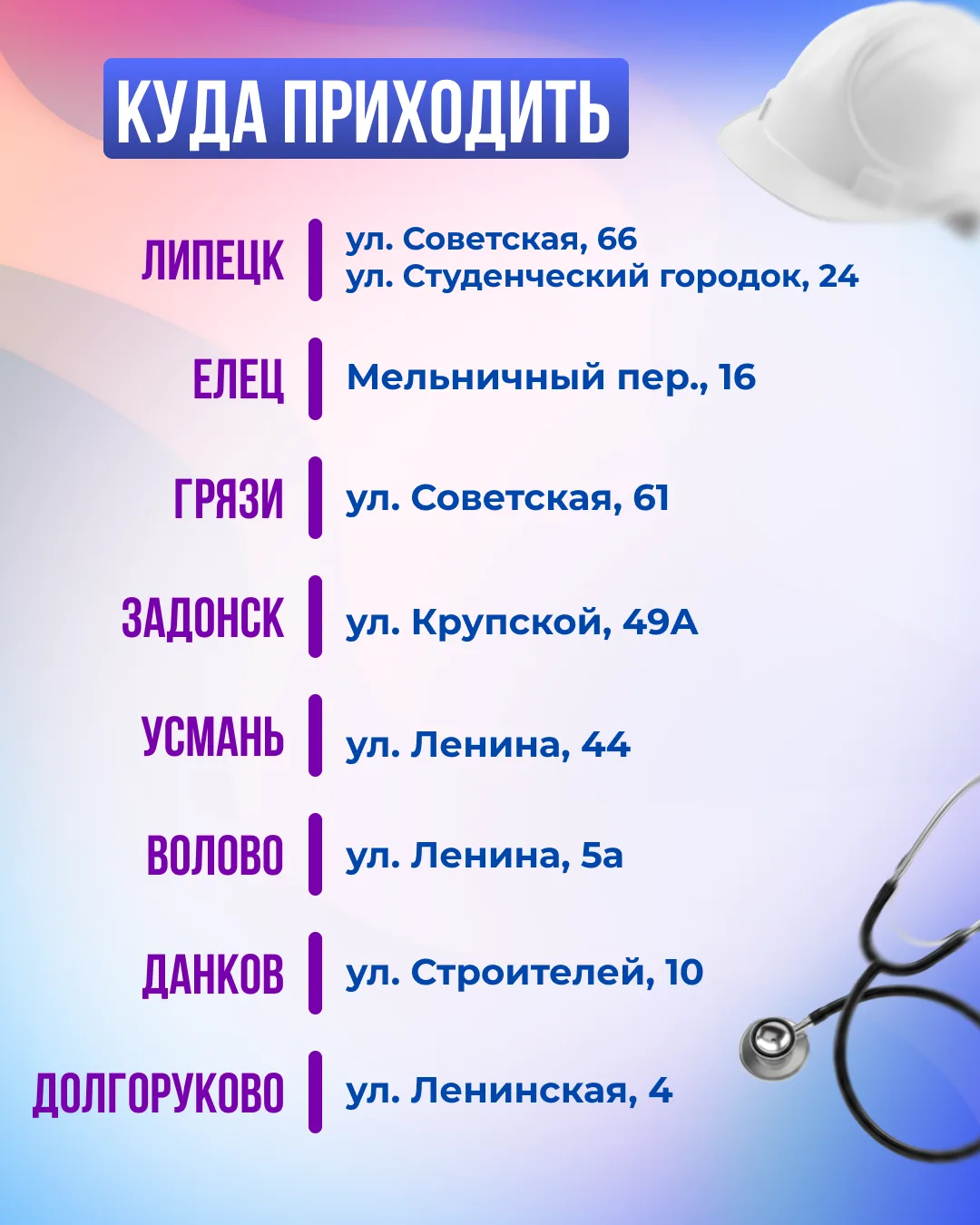 КУДА ПРИХОДИТЬ

ЛИПЕЦК
ул. Советская, 66
ул. Студенческий городок, 24

ЕЛЕЦ
Мельничный пер., 16

ГРЯЗИ
ул. Советская, 61

ЗАДОНСК
ул. Крупской, 49А

УСМАНЬ
ул. Ленина, 44

ВОЛОВО
ул. Ленина, 5а

ДАНКОВ
ул. Строителей, 10

ДОЛГОРУКОВО
ул. Ленинская, 4